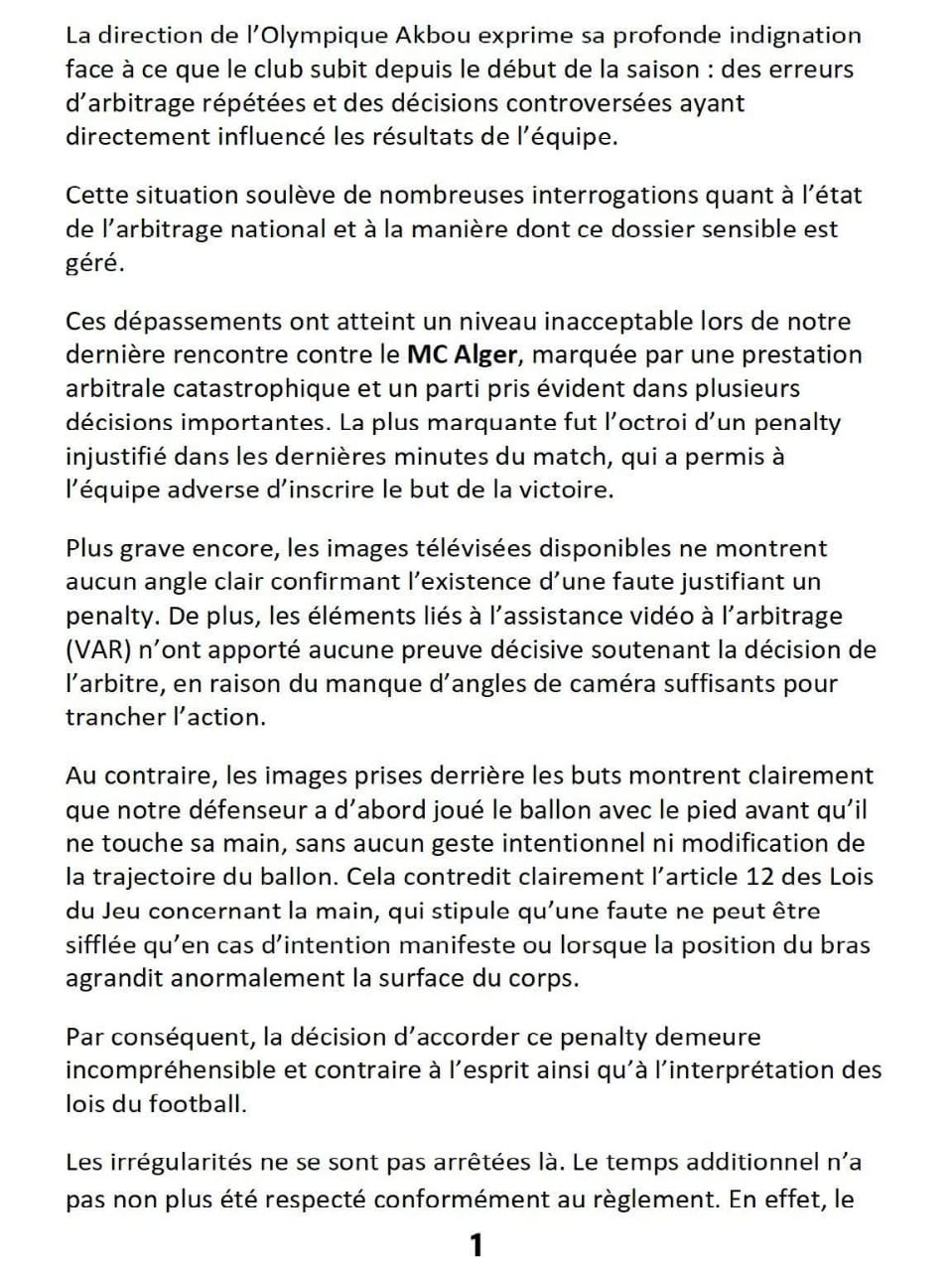 La direction de l'Olympique Akbou exprime sa profonde indignation face à ce que le club subit depuis le début de la saison : des erreurs d'arbitrage répétées et des décisions controversées ayant directement influencé les résultats de l'équipe.

Cette situation soulève de nombreuses interrogations quant à l'état de l'arbitrage national et à la manière dont ce dossier sensible est géré.

Ces dépassements ont atteint un niveau inacceptable lors de notre dernière rencontre contre le MC Alger, marquée par une prestation arbitrale catastrophique et un parti pris évident dans plusieurs décisions importantes. La plus marquante fut l'octroi d'un penalty injustifié dans les dernières minutes du match, qui a permis à l'équipe adverse d'inscrire le but de la victoire.

Plus grave encore, les images télévisées disponibles ne montrent aucun angle clair confirmant l'existence d'une faute justifiant un penalty. De plus, les éléments liés à l'assistance vidéo à l'arbitrage (VAR) n'ont apporté aucune preuve décisive soutenant la décision de l'arbitre, en raison du manque d'angles de caméra suffisants pour trancher l'action.

Au contraire, les images prises derrière les buts montrent clairement que notre défenseur a d'abord joué le ballon avec le pied avant qu'il ne touche sa main, sans aucun geste intentionnel ni modification de la trajectoire du ballon. Cela contredit clairement l'article 12 des Lois du Jeu concernant la main, qui stipule qu'une faute ne peut être sifflée qu'en cas d'intention manifeste ou lorsque la position du bras agrandit anormalement la surface du corps.

Par conséquent, la décision d'accorder ce penalty demeure incompréhensible et contraire à l'esprit ainsi qu'à l'interprétation des lois du football.

Les irrégularités ne se sont pas arrêtées là. Le temps additionnel n'a pas non plus été respecté conformément au règlement. En effet, le

1